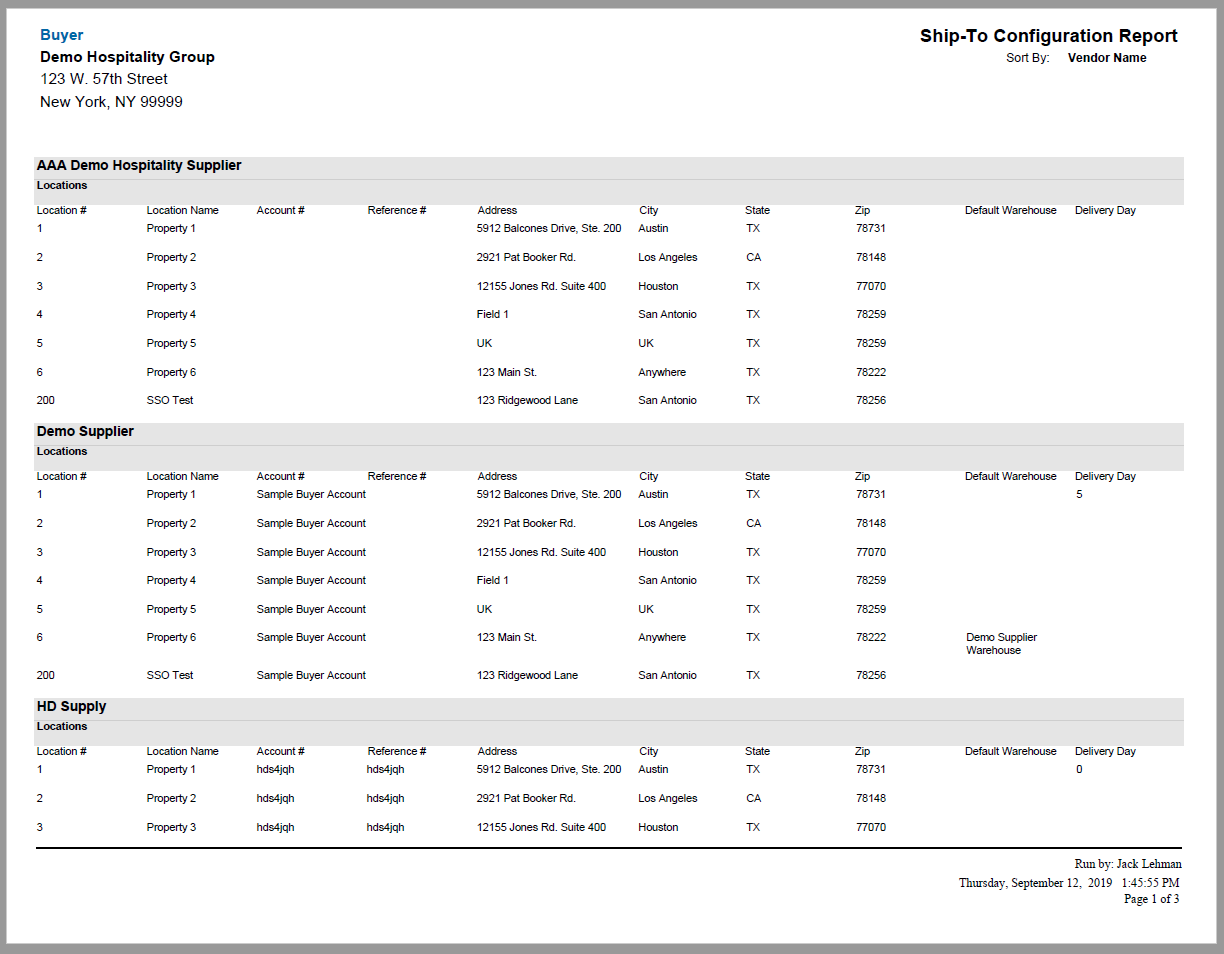 Buyer
Demo Hospitality Group
123 W. 57th Street
New York, NY 99999

Ship-To Configuration Report
Sort By: Vendor Name

AAA Demo Hospitality Supplier
Locations

| Location # | Location Name | Account # | Reference # | Address | City | State | Zip | Default Warehouse | Delivery Day |
|---|---|---|---|---|---|---|---|---|---|
| 1 | Property 1 | | | 5912 Balcones Drive, Ste. 200 | Austin | TX | 78731 | | |
| 2 | Property 2 | | | 2921 Pat Booker Rd. | Los Angeles | CA | 78148 | | |
| 3 | Property 3 | | | 12155 Jones Rd. Suite 400 | Houston | TX | 77070 | | |
| 4 | Property 4 | | | Field 1 | San Antonio | TX | 78259 | | |
| 5 | Property 5 | | | UK | UK | TX | 78259 | | |
| 6 | Property 6 | | | 123 Main St. | Anywhere | TX | 78222 | | |
| 200 | SSO Test | | | 123 Ridgewood Lane | San Antonio | TX | 78256 | | |

Demo Supplier
Locations

| Location # | Location Name | Account # | Reference # | Address | City | State | Zip | Default Warehouse | Delivery Day |
|---|---|---|---|---|---|---|---|---|---|
| 1 | Property 1 | Sample Buyer Account | | 5912 Balcones Drive, Ste. 200 | Austin | TX | 78731 | | 5 |
| 2 | Property 2 | Sample Buyer Account | | 2921 Pat Booker Rd. | Los Angeles | CA | 78148 | | |
| 3 | Property 3 | Sample Buyer Account | | 12155 Jones Rd. Suite 400 | Houston | TX | 77070 | | |
| 4 | Property 4 | Sample Buyer Account | | Field 1 | San Antonio | TX | 78259 | | |
| 5 | Property 5 | Sample Buyer Account | | UK | UK | TX | 78259 | | |
| 6 | Property 6 | Sample Buyer Account | | 123 Main St. | Anywhere | TX | 78222 | Demo Supplier Warehouse | |
| 200 | SSO Test | Sample Buyer Account | | 123 Ridgewood Lane | San Antonio | TX | 78256 | | |

HD Supply
Locations

| Location # | Location Name | Account # | Reference # | Address | City | State | Zip | Default Warehouse | Delivery Day |
|---|---|---|---|---|---|---|---|---|---|
| 1 | Property 1 | hds4jqh | hds4jqh | 5912 Balcones Drive, Ste. 200 | Austin | TX | 78731 | | 0 |
| 2 | Property 2 | hds4jqh | hds4jqh | 2921 Pat Booker Rd. | Los Angeles | CA | 78148 | | |
| 3 | Property 3 | hds4jqh | hds4jqh | 12155 Jones Rd. Suite 400 | Houston | TX | 77070 | | |

Run by: Jack Lehman
Thursday, September 12, 2019 1:45:55 PM
Page 1 of 3